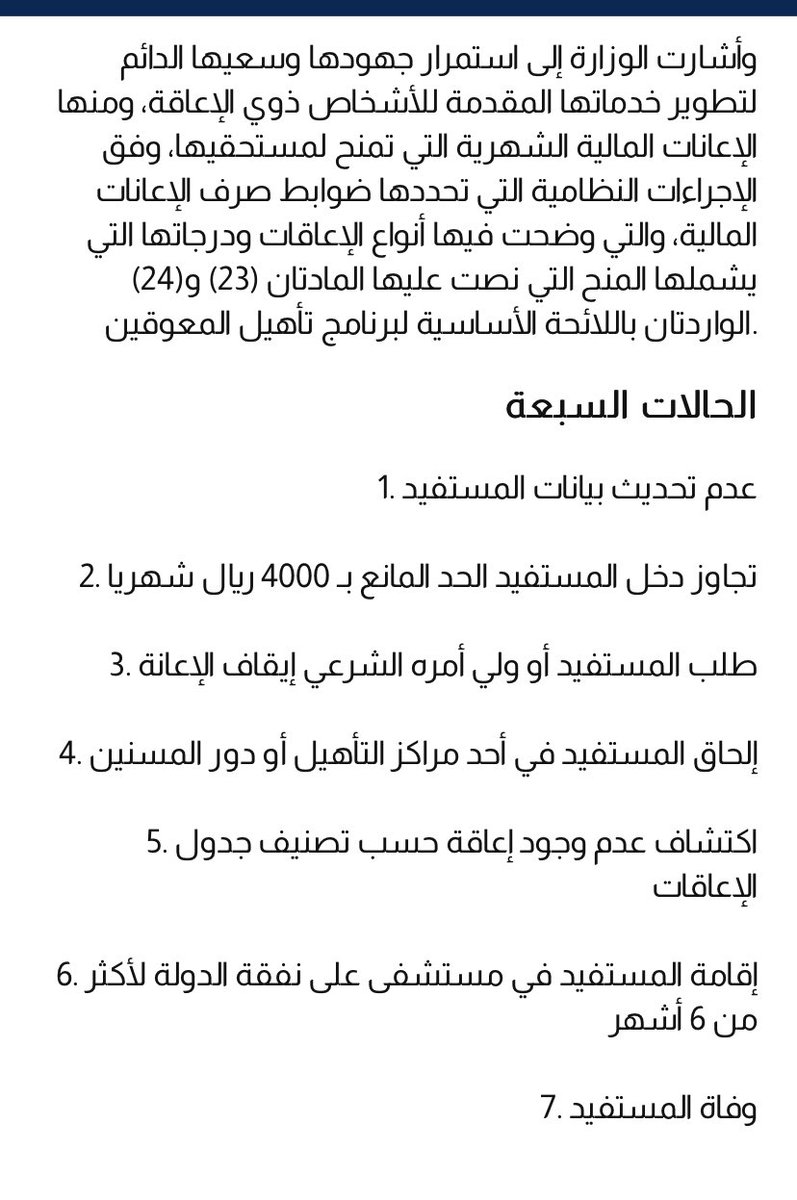 وأشارت الوزارة إلى استمرار جهودها وسعيها الدائم لتطوير خدماتها المقدمة للأشخاص ذوي الإعاقة، ومنها الإعانات المالية الشهرية التي تمنح لمستحقيها، وفق الإجراءات النظامية التي تحددها ضوابط صرف الإعانات المالية، والتي وضحت فيها أنواع الإعاقات ودرجاتها التي يشملها المنح التي نصت عليها المادتان (23) و(24) الواردتان باللائحة الأساسية لبرنامج تأهيل المعوقين.

الحالات السبعة

1. عدم تحديث بيانات المستفيد

2. تجاوز دخل المستفيد الحد المانع بـ 4000 ريال شهريا

3. طلب المستفيد أو ولي أمره الشرعي إيقاف الإعانة

4. إلحاق المستفيد في أحد مراكز التأهيل أو دور المسنين

5. اكتشاف عدم وجود إعاقة حسب تصنيف جدول الإعاقات

6. إقامة المستفيد في مستشفى على نفقة الدولة لأكثر من 6 أشهر

7. وفاة المستفيد